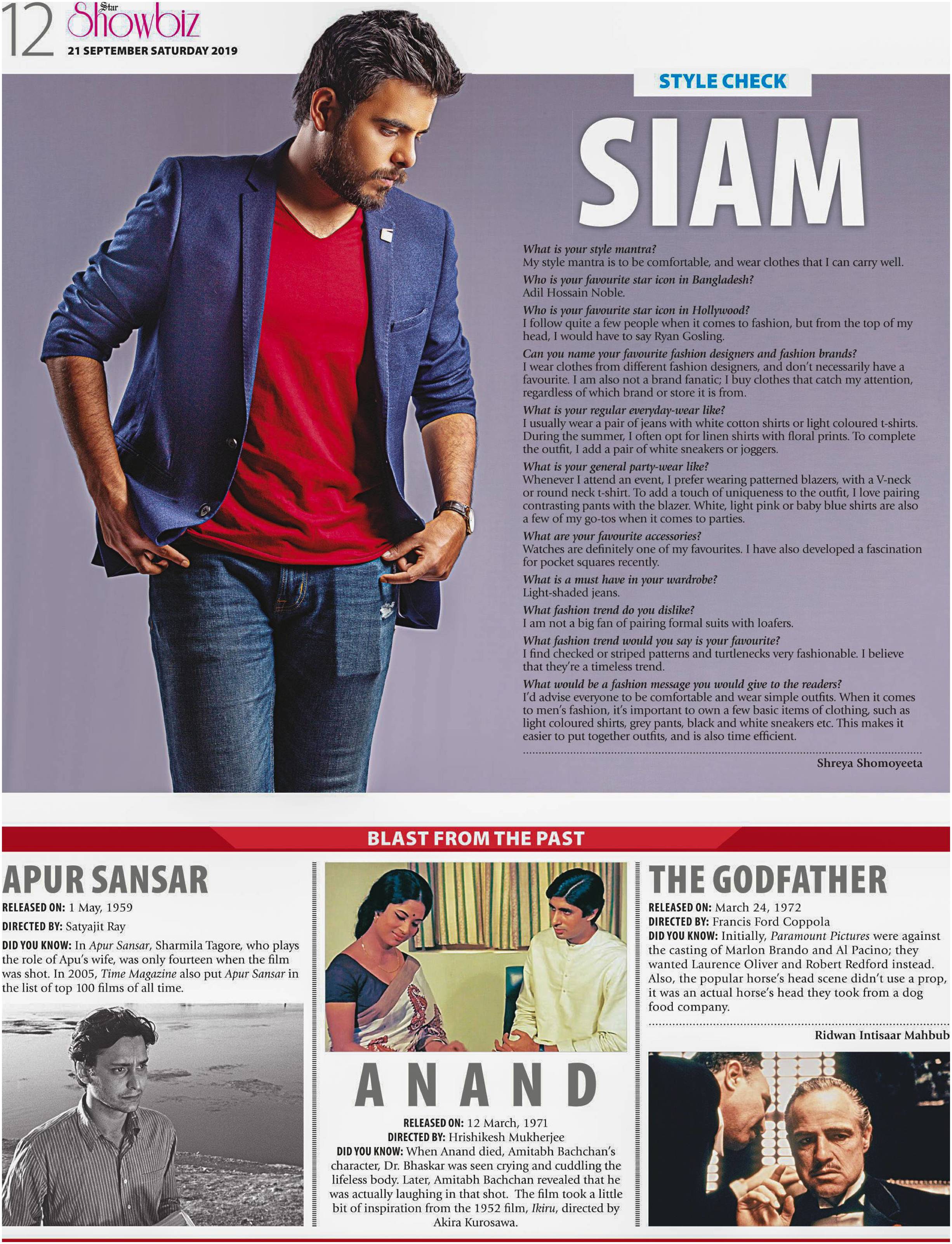 12 Star Showbiz
21 SEPTEMBER SATURDAY 2019

STYLE CHECK

SIAM

What is your style mantra?
My style mantra is to be comfortable, and wear clothes that I can carry well.

Who is your favourite star icon in Bangladesh?
Adil Hossain Noble.

Who is your favourite star icon in Hollywood?
I follow quite a few people when it comes to fashion, but from the top of my head, I would have to say Ryan Gosling.

Can you name your favourite fashion designers and fashion brands?
I wear clothes from different fashion designers, and don't necessarily have a favourite. I am also not a brand fanatic; I buy clothes that catch my attention, regardless of which brand or store it is from.

What is your regular everyday-wear like?
I usually wear a pair of jeans with white cotton shirts or light coloured t-shirts. During the summer, I often opt for linen shirts with floral prints. To complete the outfit, I add a pair of white sneakers or joggers.

What is your general party-wear like?
Whenever I attend an event, I prefer wearing patterned blazers, with a V-neck or round neck t-shirt. To add a touch of uniqueness to the outfit, I love pairing contrasting pants with the blazer. White, light pink or baby blue shirts are also a few of my go-tos when it comes to parties.

What are your favourite accessories?
Watches are definitely one of my favourites. I have also developed a fascination for pocket squares recently.

What is a must have in your wardrobe?
Light-shaded jeans.

What fashion trend do you dislike?
I am not a big fan of pairing formal suits with loafers.

What fashion trend would you say is your favourite?
I find checked or striped patterns and turtlenecks very fashionable. I believe that they're a timeless trend.

What would be a fashion message you would give to the readers?
I'd advise everyone to be comfortable and wear simple outfits. When it comes to men's fashion, it's important to own a few basic items of clothing, such as light coloured shirts, grey pants, black and white sneakers etc. This makes it easier to put together outfits, and is also time efficient.

Shreya Shomoyeeta

BLAST FROM THE PAST

APUR SANSAR
RELEASED ON: 1 May, 1959
DIRECTED BY: Satyajit Ray
DID YOU KNOW: In Apur Sansar, Sharmila Tagore, who plays the role of Apu's wife, was only fourteen when the film was shot. In 2005, Time Magazine also put Apur Sansar in the list of top 100 films of all time.

ANAND
RELEASED ON: 12 March, 1971
DIRECTED BY: Hrishikesh Mukherjee
DID YOU KNOW: When Anand died, Amitabh Bachchan's character, Dr. Bhaskar was seen crying and cuddling the lifeless body. Later, Amitabh Bachchan revealed that he was actually laughing in that shot. The film took a little bit of inspiration from the 1952 film, Ikiru, directed by Akira Kurosawa.

THE GODFATHER
RELEASED ON: March 24, 1972
DIRECTED BY: Francis Ford Coppola
DID YOU KNOW: Initially, Paramount Pictures were against the casting of Marlon Brando and Al Pacino; they wanted Laurence Oliver and Robert Redford instead. Also, the popular horse's head scene didn't use a prop, it was an actual horse's head they took from a dog food company.

Ridwan Intisaar Mahbub